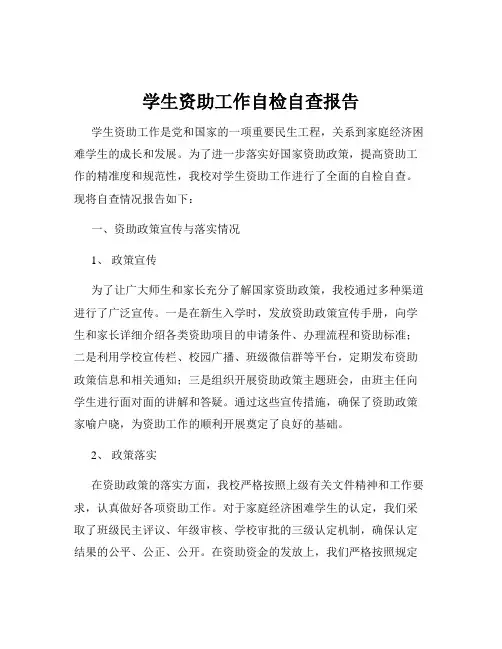 学生资助工作自检自查报告

学生资助工作是党和国家的一项重要民生工程，关系到家庭经济困难学生的成长和发展。为了进一步落实好国家资助政策，提高资助工作的精准度和规范性，我校对学生资助工作进行了全面的自检自查。现将自查情况报告如下：

一、资助政策宣传与落实情况

1、 政策宣传

为了让广大师生和家长充分了解国家资助政策，我校通过多种渠道进行了广泛宣传。一是在新生入学时，发放资助政策宣传手册，向学生和家长详细介绍各类资助项目的申请条件、办理流程和资助标准；二是利用学校宣传栏、校园广播、班级微信群等平台，定期发布资助政策信息和相关通知；三是组织开展资助政策主题班会，由班主任向学生进行面对面的讲解和答疑。通过这些宣传措施，确保了资助政策家喻户晓，为资助工作的顺利开展奠定了良好的基础。

2、 政策落实

在资助政策的落实方面，我校严格按照上级有关文件精神和工作要求，认真做好各项资助工作。对于家庭经济困难学生的认定，我们采取了班级民主评议、年级审核、学校审批的三级认定机制，确保认定结果的公平、公正、公开。在资助资金的发放上，我们严格按照规定